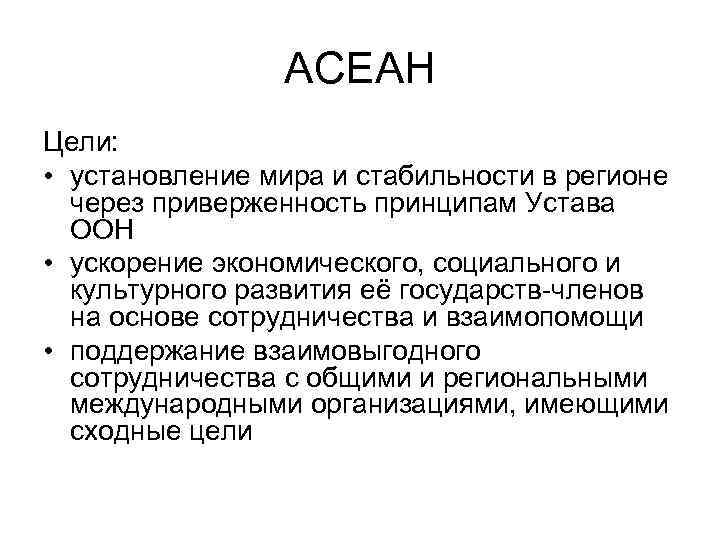 АСЕАН

Цели:

• установление мира и стабильности в регионе через приверженность принципам Устава ООН
• ускорение экономического, социального и культурного развития её государств-членов на основе сотрудничества и взаимопомощи
• поддержание взаимовыгодного сотрудничества с общими и региональными международными организациями, имеющими сходные цели